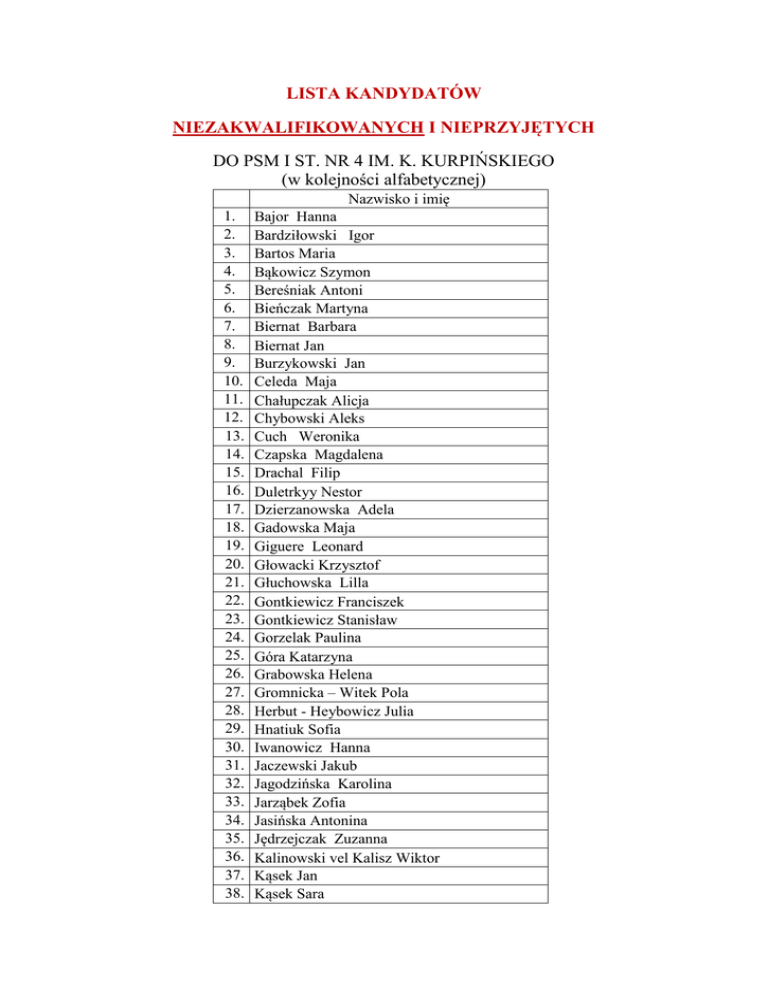 LISTA KANDYDATÓW

NIEZAKWALIFIKOWANYCH I NIEPRZYJĘTYCH

DO PSM I ST. NR 4 IM. K. KURPIŃSKIEGO
(w kolejności alfabetycznej)

| | Nazwisko i imię |
|---|---|
| 1. | Bajor Hanna |
| 2. | Bardziłowski Igor |
| 3. | Bartos Maria |
| 4. | Bąkowicz Szymon |
| 5. | Bereśniak Antoni |
| 6. | Bieńczak Martyna |
| 7. | Biernat Barbara |
| 8. | Biernat Jan |
| 9. | Burzykowski Jan |
| 10. | Celeda Maja |
| 11. | Chałupczak Alicja |
| 12. | Chybowski Aleks |
| 13. | Cuch Weronika |
| 14. | Czapska Magdalena |
| 15. | Drachal Filip |
| 16. | Duletrkyy Nestor |
| 17. | Dzierzanowska Adela |
| 18. | Gadowska Maja |
| 19. | Giguere Leonard |
| 20. | Głowacki Krzysztof |
| 21. | Głuchowska Lilla |
| 22. | Gontkiewicz Franciszek |
| 23. | Gontkiewicz Stanisław |
| 24. | Gorzelak Paulina |
| 25. | Góra Katarzyna |
| 26. | Grabowska Helena |
| 27. | Gromnicka – Witek Pola |
| 28. | Herbut - Heybowicz Julia |
| 29. | Hnatiuk Sofia |
| 30. | Iwanowicz Hanna |
| 31. | Jaczewski Jakub |
| 32. | Jagodzińska Karolina |
| 33. | Jarząbek Zofia |
| 34. | Jasińska Antonina |
| 35. | Jędrzejczak Zuzanna |
| 36. | Kalinowski vel Kalisz Wiktor |
| 37. | Kąsek Jan |
| 38. | Kąsek Sara |